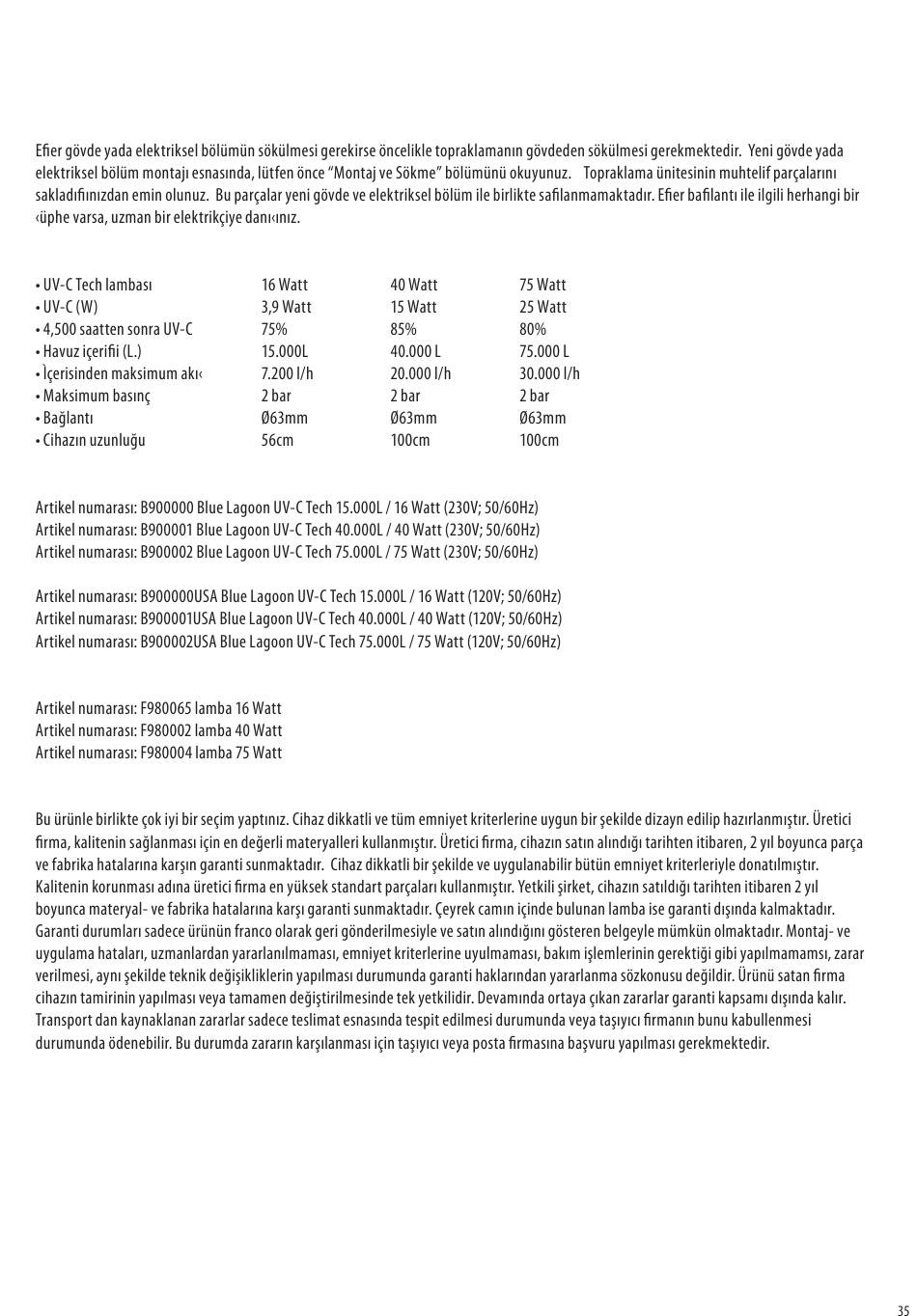 Efier gövde yada elektriksel bölümün sökülmesi gerekirse öncelikle topraklamanın gövdeden sökülmesi gerekmektedir. Yeni gövde yada elektriksel bölüm montajı esnasında, lütfen önce “Montaj ve Sökme” bölümünü okuyunuz. Topraklama ünitesinin muhtelif parçalarını sakladıfiınızdan emin olunuz. Bu parçalar yeni gövde ve elektriksel bölüm ile birlikte safilanmamaktadır. Efier bafilantı ile ilgili herhangi bir ‹üphe varsa, uzman bir elektrikçiye danı‹ınız.

| | | | |
|---|---|---|---|
| • UV-C Tech lambası | 16 Watt | 40 Watt | 75 Watt |
| • UV-C (W) | 3,9 Watt | 15 Watt | 25 Watt |
| • 4,500 saatten sonra UV-C | 75% | 85% | 80% |
| • Havuz içerifii (L.) | 15.000L | 40.000 L | 75.000 L |
| • İçerisinden maksimum akı‹ | 7.200 l/h | 20.000 l/h | 30.000 l/h |
| • Maksimum basınç | 2 bar | 2 bar | 2 bar |
| • Bağlantı | Ø63mm | Ø63mm | Ø63mm |
| • Cihazın uzunluğu | 56cm | 100cm | 100cm |

Artikel numarası: B900000 Blue Lagoon UV-C Tech 15.000L / 16 Watt (230V; 50/60Hz)
Artikel numarası: B900001 Blue Lagoon UV-C Tech 40.000L / 40 Watt (230V; 50/60Hz)
Artikel numarası: B900002 Blue Lagoon UV-C Tech 75.000L / 75 Watt (230V; 50/60Hz)

Artikel numarası: B900000USA Blue Lagoon UV-C Tech 15.000L / 16 Watt (120V; 50/60Hz)
Artikel numarası: B900001USA Blue Lagoon UV-C Tech 40.000L / 40 Watt (120V; 50/60Hz)
Artikel numarası: B900002USA Blue Lagoon UV-C Tech 75.000L / 75 Watt (120V; 50/60Hz)

Artikel numarası: F980065 lamba 16 Watt
Artikel numarası: F980002 lamba 40 Watt
Artikel numarası: F980004 lamba 75 Watt

Bu ürünle birlikte çok iyi bir seçim yaptınız. Cihaz dikkatli ve tüm emniyet kriterlerine uygun bir şekilde dizayn edilip hazırlanmıştır. Üretici firma, kalitenin sağlanması için en değerli materyalleri kullanmıştır. Üretici firma, cihazın satın alındığı tarihten itibaren, 2 yıl boyunca parça ve fabrika hatalarına karşın garanti sunmaktadır. Cihaz dikkatli bir şekilde ve uygulanabilir bütün emniyet kriterleriyle donatılmıştır. Kalitenin korunması adına üretici firma en yüksek standart parçaları kullanmıştır. Yetkili şirket, cihazın satıldığı tarihten itibaren 2 yıl boyunca materyal- ve fabrika hatalarına karşı garanti sunmaktadır. Çeyrek camın içinde bulunan lamba ise garanti dışında kalmaktadır. Garanti durumları sadece ürünün franco olarak geri gönderilmesiyle ve satın alındığını gösteren belgeyle mümkün olmaktadır. Montaj- ve uygulama hataları, uzmanlardan yararlanılmaması, emniyet kriterlerine uyulmaması, bakım işlemlerinin gerektiği gibi yapılmamamsı, zarar verilmesi, aynı şekilde teknik değişikliklerin yapılması durumunda garanti haklarından yararlanma sözkonusu değildir. Ürünü satan firma cihazın tamirinin yapılması veya tamamen değiştirilmesinde tek yetkilidir. Devamında ortaya çıkan zararlar garanti kapsamı dışında kalır. Transport dan kaynaklanan zararlar sadece teslimat esnasında tespit edilmesi durumunda veya taşıyıcı firmanın bunu kabullenmesi durumunda ödenebilir. Bu durumda zararın karşılanması için taşıyıcı veya posta firmasına başvuru yapılması gerekmektedir.

35